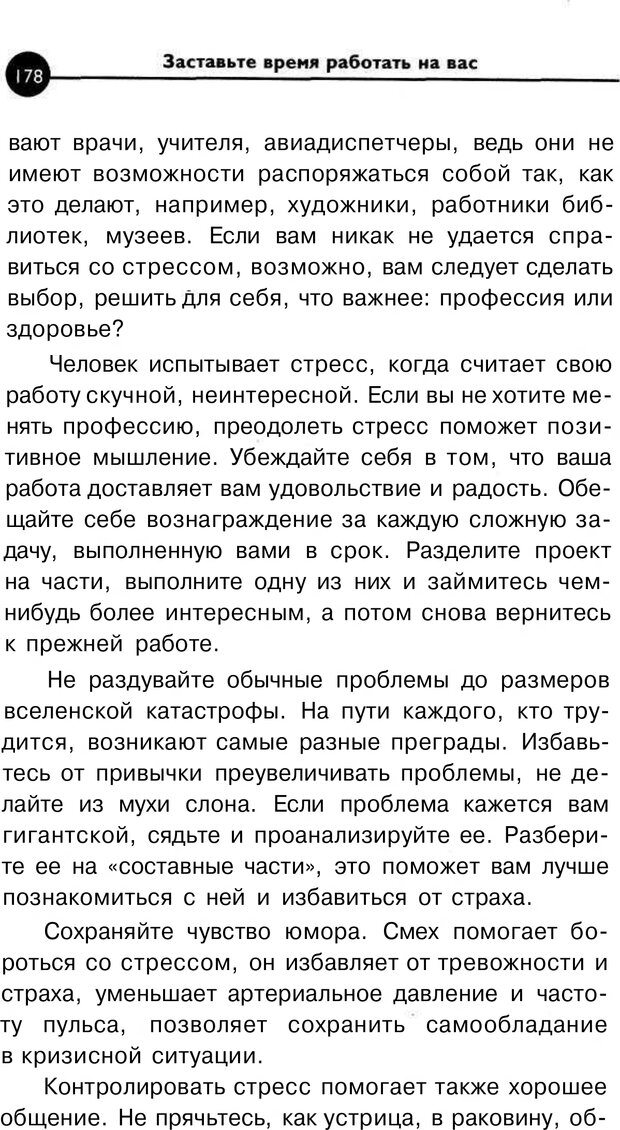 178

Заставьте время работать на вас

вают врачи, учителя, авиадиспетчеры, ведь они не имеют возможности распоряжаться собой так, как это делают, например, художники, работники библиотек, музеев. Если вам никак не удается справиться со стрессом, возможно, вам следует сделать выбор, решить для себя, что важнее: профессия или здоровье?

Человек испытывает стресс, когда считает свою работу скучной, неинтересной. Если вы не хотите менять профессию, преодолеть стресс поможет позитивное мышление. Убеждайте себя в том, что ваша работа доставляет вам удовольствие и радость. Обещайте себе вознаграждение за каждую сложную задачу, выполненную вами в срок. Разделите проект на части, выполните одну из них и займитесь чем-нибудь более интересным, а потом снова вернитесь к прежней работе.

Не раздувайте обычные проблемы до размеров вселенской катастрофы. На пути каждого, кто трудится, возникают самые разные преграды. Избавьтесь от привычки преувеличивать проблемы, не делайте из мухи слона. Если проблема кажется вам гигантской, сядьте и проанализируйте ее. Разберите ее на «составные части», это поможет вам лучше познакомиться с ней и избавиться от страха.

Сохраняйте чувство юмора. Смех помогает бороться со стрессом, он избавляет от тревожности и страха, уменьшает артериальное давление и частоту пульса, позволяет сохранить самообладание в кризисной ситуации.

Контролировать стресс помогает также хорошее общение. Не прячьтесь, как устрица, в раковину, об-